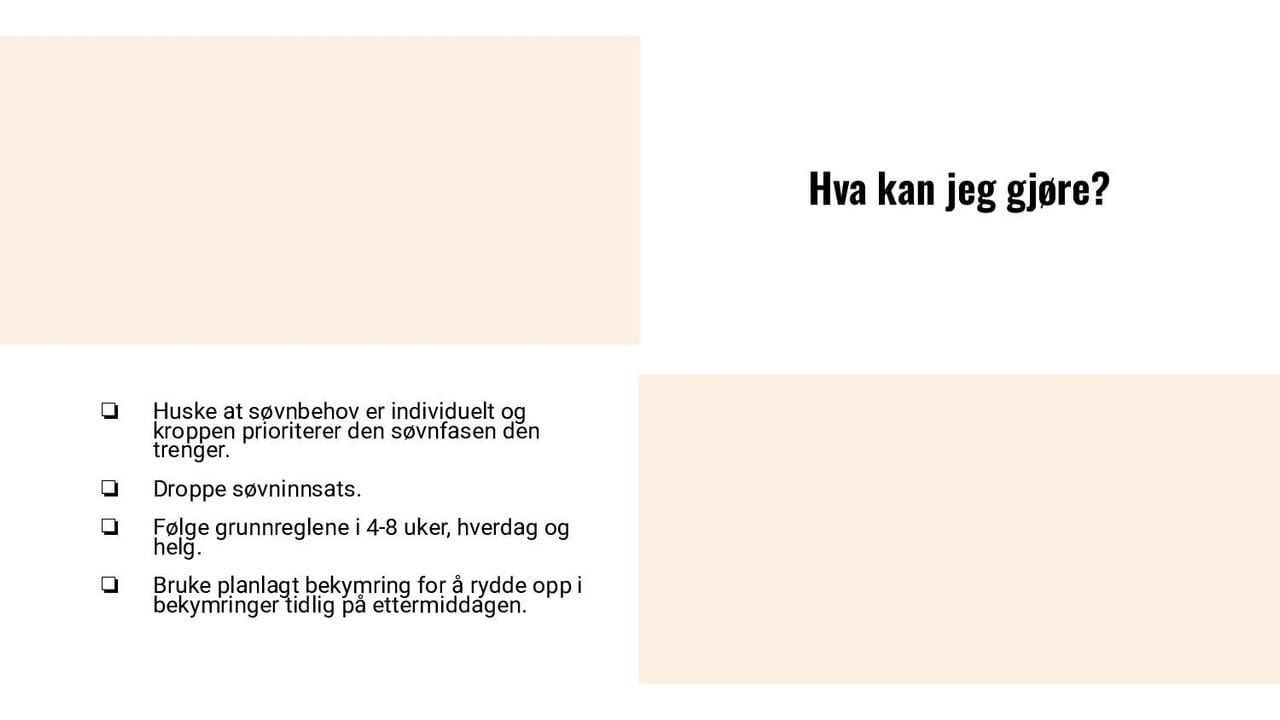 Hva kan jeg gjøre?

❏ Huske at søvnbehov er individuelt og kroppen prioriterer den søvnfasen den trenger.

❏ Droppe søvninnsats.

❏ Følge grunnreglene i 4-8 uker, hverdag og helg.

❏ Bruke planlagt bekymring for å rydde opp i bekymringer tidlig på ettermiddagen.